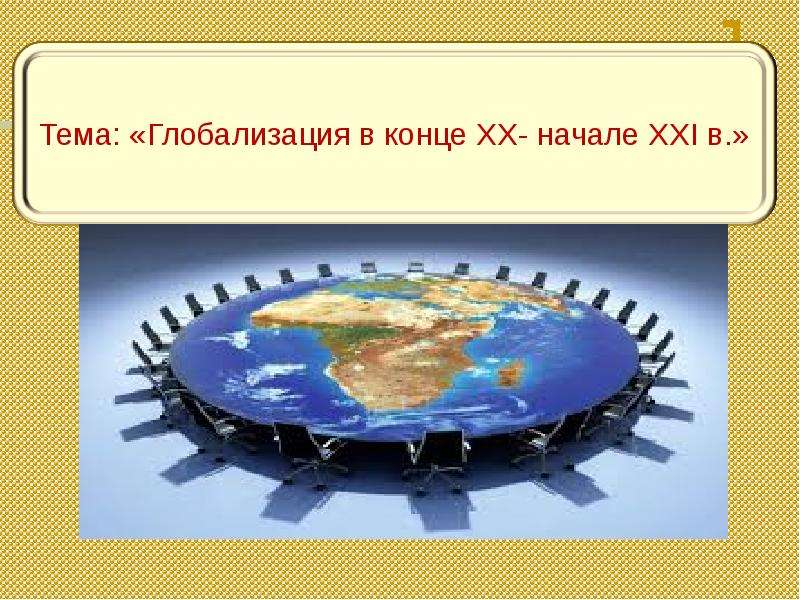 Тема: «Глобализация в конце XX- начале XXI в.»